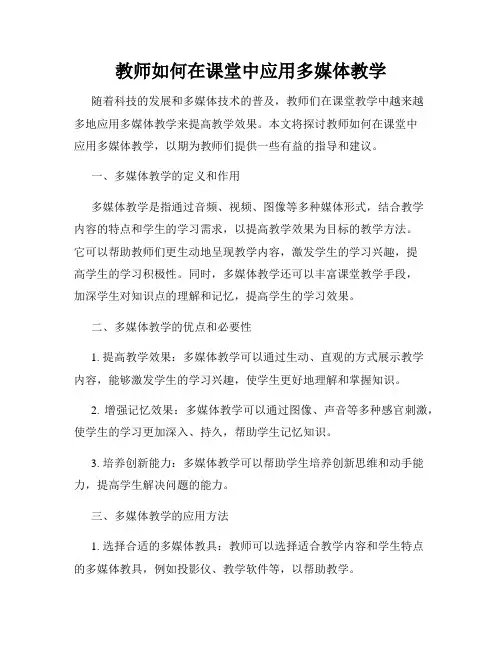 教师如何在课堂中应用多媒体教学

随着科技的发展和多媒体技术的普及，教师们在课堂教学中越来越多地应用多媒体教学来提高教学效果。本文将探讨教师如何在课堂中应用多媒体教学，以期为教师们提供一些有益的指导和建议。

一、多媒体教学的定义和作用

多媒体教学是指通过音频、视频、图像等多种媒体形式，结合教学内容的特点和学生的学习需求，以提高教学效果为目标的教学方法。它可以帮助教师们更生动地呈现教学内容，激发学生的学习兴趣，提高学生的学习积极性。同时，多媒体教学还可以丰富课堂教学手段，加深学生对知识点的理解和记忆，提高学生的学习效果。

二、多媒体教学的优点和必要性

1. 提高教学效果：多媒体教学可以通过生动、直观的方式展示教学内容，能够激发学生的学习兴趣，使学生更好地理解和掌握知识。

2. 增强记忆效果：多媒体教学可以通过图像、声音等多种感官刺激，使学生的学习更加深入、持久，帮助学生记忆知识。

3. 培养创新能力：多媒体教学可以帮助学生培养创新思维和动手能力，提高学生解决问题的能力。

三、多媒体教学的应用方法

1. 选择合适的多媒体教具：教师可以选择适合教学内容和学生特点的多媒体教具，例如投影仪、教学软件等，以帮助教学。